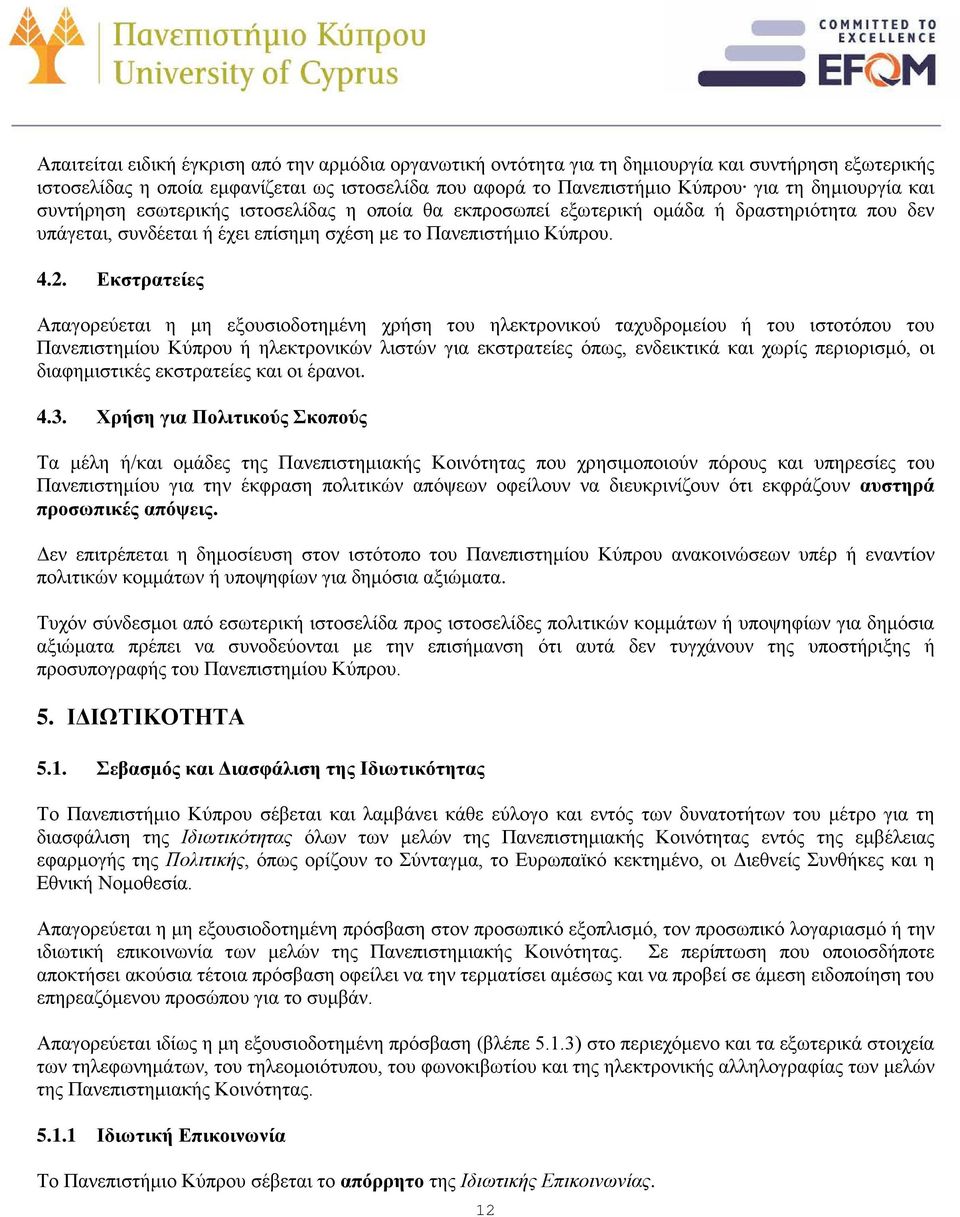 Πανεπιστήμιο Κύπρου
University of Cyprus

COMMITTED TO EXCELLENCE
EFQM

Απαιτείται ειδική έγκριση από την αρμόδια οργανωτική οντότητα για τη δημιουργία και συντήρηση εξωτερικής ιστοσελίδας η οποία εμφανίζεται ως ιστοσελίδα που αφορά το Πανεπιστήμιο Κύπρου· για τη δημιουργία και συντήρηση εσωτερικής ιστοσελίδας η οποία θα εκπροσωπεί εξωτερική ομάδα ή δραστηριότητα που δεν υπάγεται, συνδέεται ή έχει επίσημη σχέση με το Πανεπιστήμιο Κύπρου.

4.2. Εκστρατείες

Απαγορεύεται η μη εξουσιοδοτημένη χρήση του ηλεκτρονικού ταχυδρομείου ή του ιστοτόπου του Πανεπιστημίου Κύπρου ή ηλεκτρονικών λιστών για εκστρατείες όπως, ενδεικτικά και χωρίς περιορισμό, οι διαφημιστικές εκστρατείες και οι έρανοι.

4.3. Χρήση για Πολιτικούς Σκοπούς

Τα μέλη ή/και ομάδες της Πανεπιστημιακής Κοινότητας που χρησιμοποιούν πόρους και υπηρεσίες του Πανεπιστημίου για την έκφραση πολιτικών απόψεων οφείλουν να διευκρινίζουν ότι εκφράζουν αυστηρά προσωπικές απόψεις.

Δεν επιτρέπεται η δημοσίευση στον ιστότοπο του Πανεπιστημίου Κύπρου ανακοινώσεων υπέρ ή εναντίον πολιτικών κομμάτων ή υποψηφίων για δημόσια αξιώματα.

Τυχόν σύνδεσμοι από εσωτερική ιστοσελίδα προς ιστοσελίδες πολιτικών κομμάτων ή υποψηφίων για δημόσια αξιώματα πρέπει να συνοδεύονται με την επισήμανση ότι αυτά δεν τυγχάνουν της υποστήριξης ή προσυπογραφής του Πανεπιστημίου Κύπρου.

5. ΙΔΙΩΤΙΚΟΤΗΤΑ

5.1. Σεβασμός και Διασφάλιση της Ιδιωτικότητας

Το Πανεπιστήμιο Κύπρου σέβεται και λαμβάνει κάθε εύλογο και εντός των δυνατοτήτων του μέτρο για τη διασφάλιση της Ιδιωτικότητας όλων των μελών της Πανεπιστημιακής Κοινότητας εντός της εμβέλειας εφαρμογής της Πολιτικής, όπως ορίζουν το Σύνταγμα, το Ευρωπαϊκό κεκτημένο, οι Διεθνείς Συνθήκες και η Εθνική Νομοθεσία.

Απαγορεύεται η μη εξουσιοδοτημένη πρόσβαση στον προσωπικό εξοπλισμό, τον προσωπικό λογαριασμό ή την ιδιωτική επικοινωνία των μελών της Πανεπιστημιακής Κοινότητας. Σε περίπτωση που οποιοσδήποτε αποκτήσει ακούσια τέτοια πρόσβαση οφείλει να την τερματίσει αμέσως και να προβεί σε άμεση ειδοποίηση του επηρεαζόμενου προσώπου για το συμβάν.

Απαγορεύεται ιδίως η μη εξουσιοδοτημένη πρόσβαση (βλέπε 5.1.3) στο περιεχόμενο και τα εξωτερικά στοιχεία των τηλεφωνημάτων, του τηλεομοιότυπου, του φωνοκιβωτίου και της ηλεκτρονικής αλληλογραφίας των μελών της Πανεπιστημιακής Κοινότητας.

5.1.1 Ιδιωτική Επικοινωνία

Το Πανεπιστήμιο Κύπρου σέβεται το απόρρητο της Ιδιωτικής Επικοινωνίας.

12